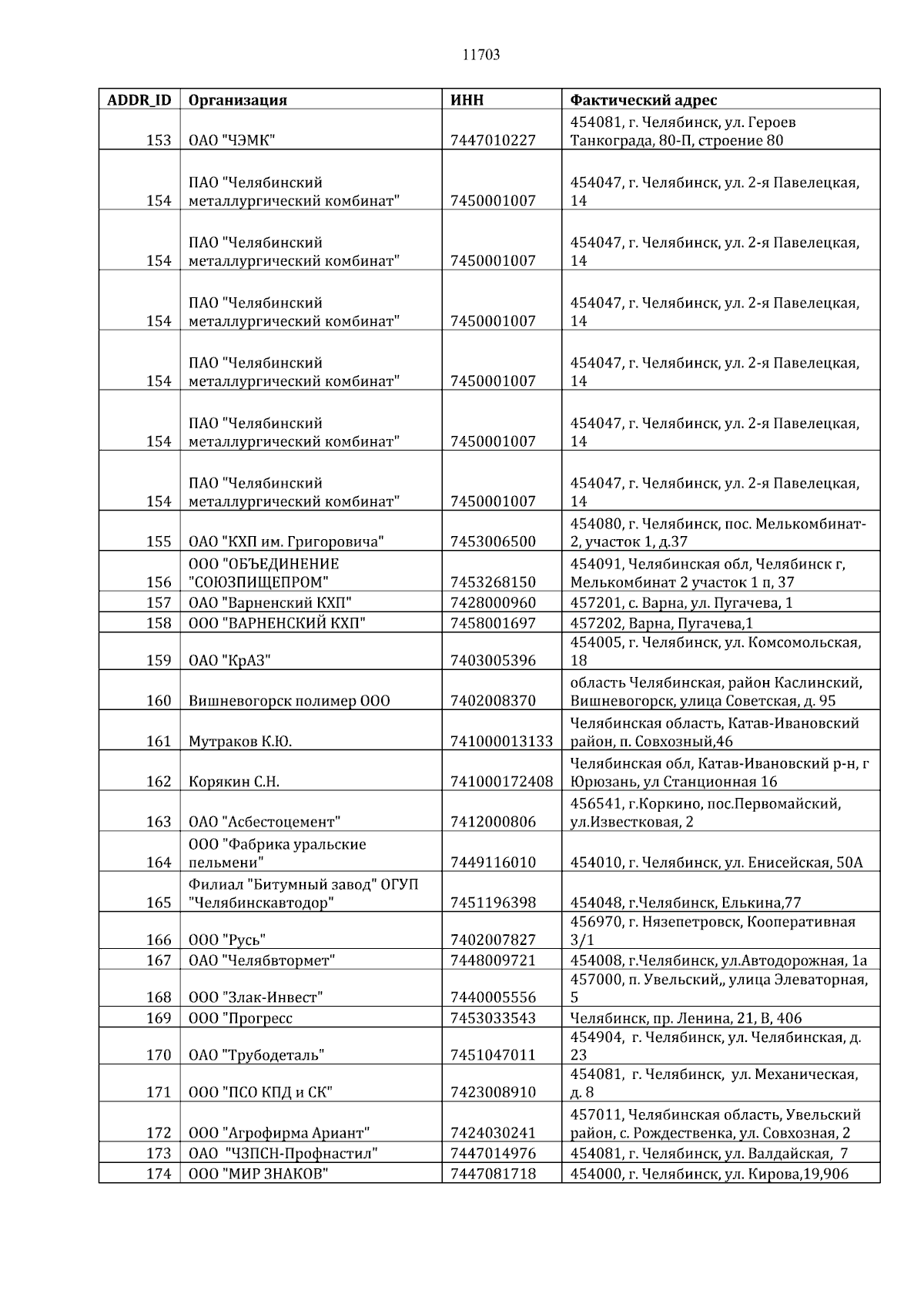 11703

| ADDR_ID | Организация | ИНН | Фактический адрес |
|---|---|---|---|
| 153 | ОАО "ЧЭМК" | 7447010227 | 454081, г. Челябинск, ул. Героев Танкограда, 80-П, строение 80 |
| 154 | ПАО "Челябинский металлургический комбинат" | 7450001007 | 454047, г. Челябинск, ул. 2-я Павелецкая, 14 |
| 154 | ПАО "Челябинский металлургический комбинат" | 7450001007 | 454047, г. Челябинск, ул. 2-я Павелецкая, 14 |
| 154 | ПАО "Челябинский металлургический комбинат" | 7450001007 | 454047, г. Челябинск, ул. 2-я Павелецкая, 14 |
| 154 | ПАО "Челябинский металлургический комбинат" | 7450001007 | 454047, г. Челябинск, ул. 2-я Павелецкая, 14 |
| 154 | ПАО "Челябинский металлургический комбинат" | 7450001007 | 454047, г. Челябинск, ул. 2-я Павелецкая, 14 |
| 154 | ПАО "Челябинский металлургический комбинат" | 7450001007 | 454047, г. Челябинск, ул. 2-я Павелецкая, 14 |
| 155 | ОАО "КХП им. Григоровича" | 7453006500 | 454080, г. Челябинск, пос. Мелькомбинат-2, участок 1, д.37 |
| 156 | ООО "ОБЪЕДИНЕНИЕ "СОЮЗПИЩЕПРОМ" | 7453268150 | 454091, Челябинская обл, Челябинск г, Мелькомбинат 2 участок 1 п, 37 |
| 157 | ОАО "Варненский КХП" | 7428000960 | 457201, с. Варна, ул. Пугачева, 1 |
| 158 | ООО "ВАРНЕНСКИЙ КХП" | 7458001697 | 457202, Варна, Пугачева,1 |
| 159 | ОАО "КрАЗ" | 7403005396 | 454005, г. Челябинск, ул. Комсомольская, 18 |
| 160 | Вишневогорск полимер ООО | 7402008370 | область Челябинская, район Каслинский, Вишневогорск, улица Советская, д. 95 |
| 161 | Мутраков К.Ю. | 741000013133 | Челябинская область, Катав-Ивановский район, п. Совхозный,46 |
| 162 | Корякин С.Н. | 741000172408 | Челябинская обл, Катав-Ивановский р-н, г Юрюзань, ул Станционная 16 |
| 163 | ОАО "Асбестоцемент" | 7412000806 | 456541, г.Коркино, пос.Первомайский, ул.Известковая, 2 |
| 164 | ООО "Фабрика уральские пельмени" | 7449116010 | 454010, г. Челябинск, ул. Енисейская, 50А |
| 165 | Филиал "Битумный завод" ОГУП "Челябинскавтодор" | 7451196398 | 454048, г.Челябинск, Елькина,77 |
| 166 | ООО "Русь" | 7402007827 | 456970, г. Нязепетровск, Кооперативная 3/1 |
| 167 | ОАО "Челябвтормет" | 7448009721 | 454008, г.Челябинск, ул.Автодорожная, 1а |
| 168 | ООО "Злак-Инвест" | 7440005556 | 457000, п. Увельский,, улица Элеваторная, 5 |
| 169 | ООО "Прогресс | 7453033543 | Челябинск, пр. Ленина, 21, В, 406 |
| 170 | ОАО "Трубодеталь" | 7451047011 | 454904, г. Челябинск, ул. Челябинская, д. 23 |
| 171 | ООО "ПСО КПД и СК" | 7423008910 | 454081, г. Челябинск, ул. Механическая, д. 8 |
| 172 | ООО "Агрофирма Ариант" | 7424030241 | 457011, Челябинская область, Увельский район, с. Рождественка, ул. Совхозная, 2 |
| 173 | ОАО "ЧЗПСН-Профнастил" | 7447014976 | 454081, г. Челябинск, ул. Валдайская, 7 |
| 174 | ООО "МИР ЗНАКОВ" | 7447081718 | 454000, г. Челябинск, ул. Кирова,19,906 |